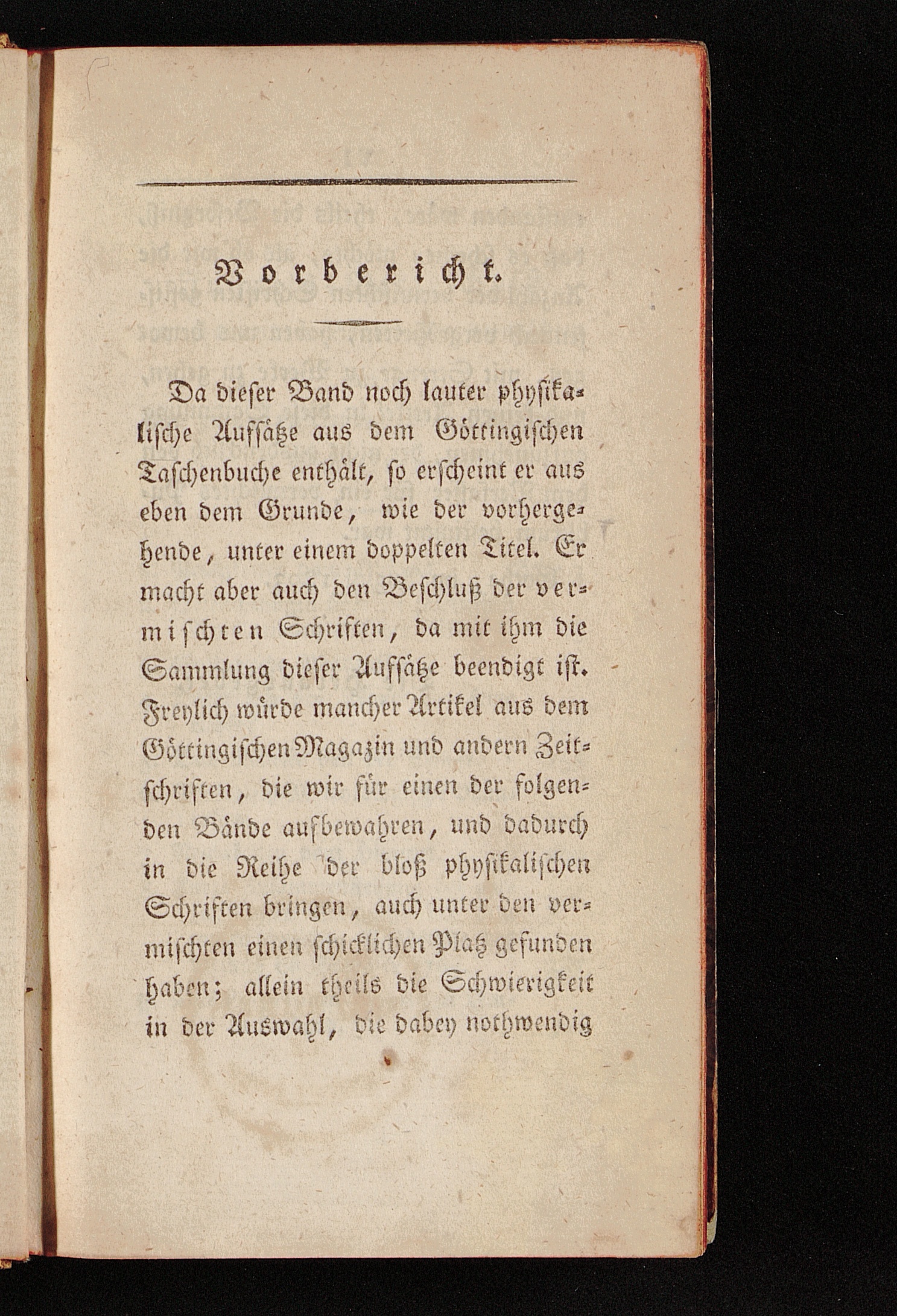 Vorbericht.

Da dieser Band noch lauter physikalische Aufsätze aus dem Göttingischen Taschenbuche enthält, so erscheint er aus eben dem Grunde, wie der vorhergehende, unter einem doppelten Titel. Er macht aber auch den Beschluß der vermischten Schriften, da mit ihm die Sammlung dieser Aufsätze beendigt ist. Freylich würde mancher Artikel aus dem Göttingischen Magazin und andern Zeitschriften, die wir für einen der folgenden Bände aufbewahren, und dadurch in die Reihe der bloß physikalischen Schriften bringen, auch unter den vermischten einen schicklichen Platz gefunden haben; allein theils die Schwierigkeit in der Auswahl, die dabey nothwendig